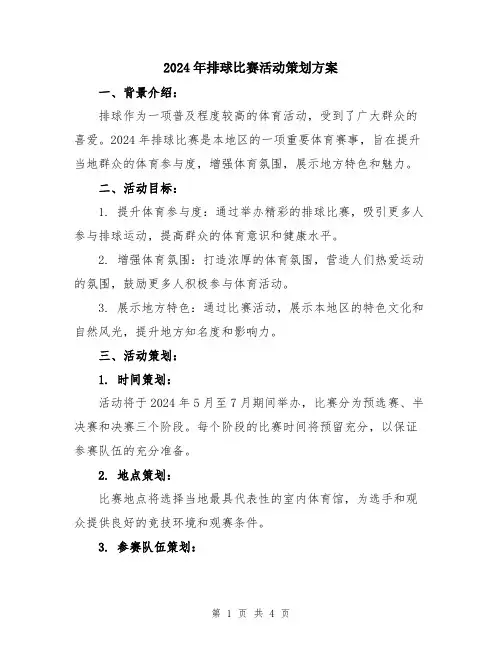 2024年排球比赛活动策划方案

一、背景介绍：

排球作为一项普及程度较高的体育活动，受到了广大群众的喜爱。2024年排球比赛是本地区的一项重要体育赛事，旨在提升当地群众的体育参与度，增强体育氛围，展示地方特色和魅力。

二、活动目标：

1. 提升体育参与度：通过举办精彩的排球比赛，吸引更多人参与排球运动，提高群众的体育意识和健康水平。

2. 增强体育氛围：打造浓厚的体育氛围，营造人们热爱运动的氛围，鼓励更多人积极参与体育活动。

3. 展示地方特色：通过比赛活动，展示本地区的特色文化和自然风光，提升地方知名度和影响力。

三、活动策划：

1. 时间策划：

活动将于2024年5月至7月期间举办，比赛分为预选赛、半决赛和决赛三个阶段。每个阶段的比赛时间将预留充分，以保证参赛队伍的充分准备。

2. 地点策划：

比赛地点将选择当地最具代表性的室内体育馆，为选手和观众提供良好的竞技环境和观赛条件。

3. 参赛队伍策划：

第 1 页 共 4 页